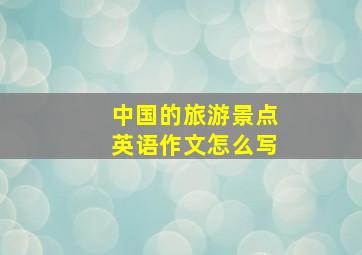 中国的旅游景点
英语作文怎么写